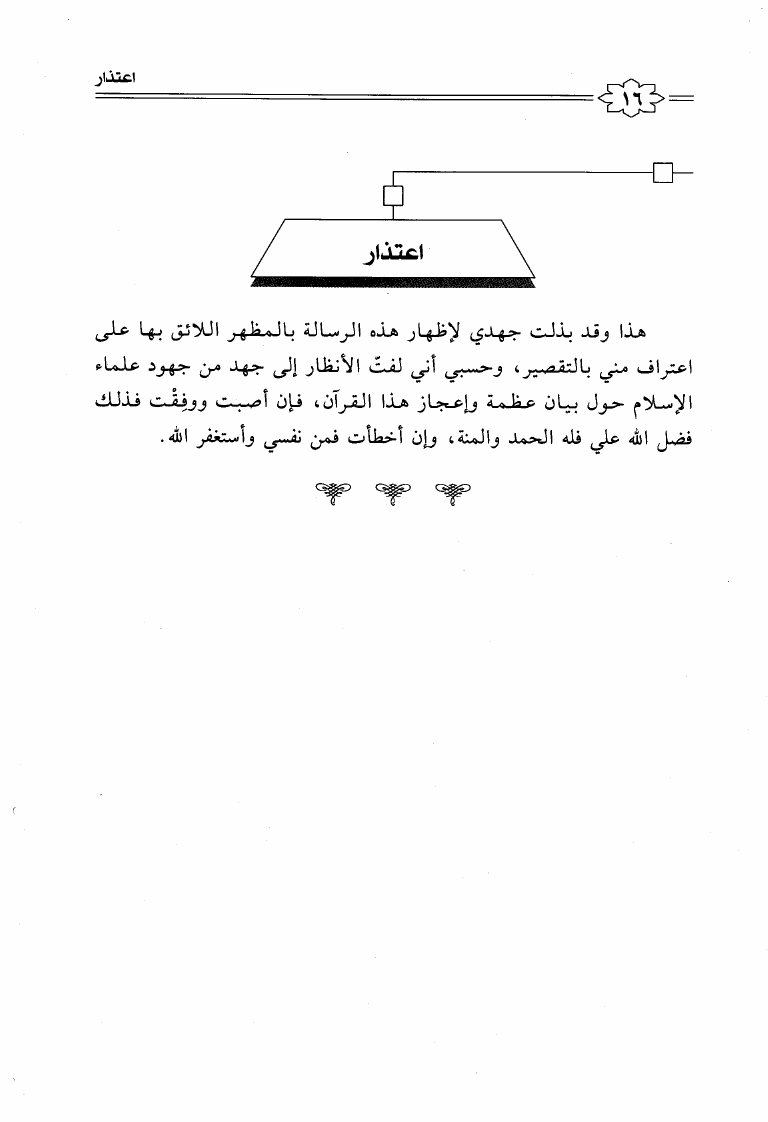 اعتذار

١٦

اعتذار

هذا وقد بذلت جهدي لإظهار هذه الرسالة بالمظهر اللائق بها على اعتراف مني بالتقصير، وحسبي أني لفتّ الأنظار إلى جهد من جهود علماء الإسلام حول بيان عظمة وإعجاز هذا القرآن، فإن أصبت ووفِقْت فذلك فضل الله علي فله الحمد والمنة، وإن أخطأت فمن نفسي وأستغفر الله.